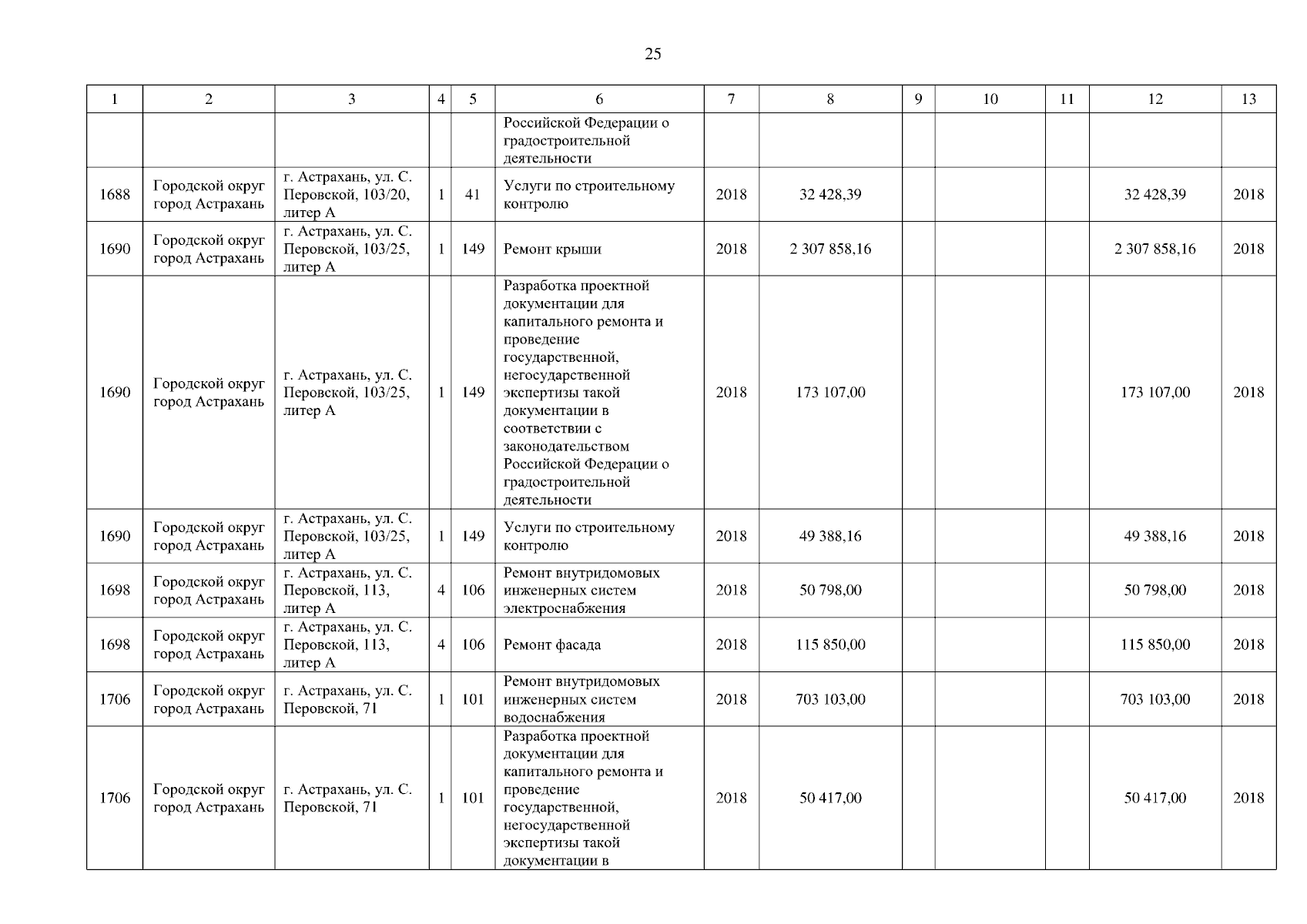 25

| 1 | 2 | 3 | 4 | 5 | 6 | 7 | 8 | 9 | 10 | 11 | 12 | 13 |
|---|---|---|---|---|---|---|---|---|---|---|---|---|
| | | | | | Российской Федерации о градостроительной деятельности | | | | | | | |
| 1688 | Городской округ город Астрахань | г. Астрахань, ул. С. Перовской, 103/20, литер А | 1 | 41 | Услуги по строительному контролю | 2018 | 32 428,39 | | | | 32 428,39 | 2018 |
| 1690 | Городской округ город Астрахань | г. Астрахань, ул. С. Перовской, 103/25, литер А | 1 | 149 | Ремонт крыши | 2018 | 2 307 858,16 | | | | 2 307 858,16 | 2018 |
| 1690 | Городской округ город Астрахань | г. Астрахань, ул. С. Перовской, 103/25, литер А | 1 | 149 | Разработка проектной документации для капитального ремонта и проведение государственной, негосударственной экспертизы такой документации в соответствии с законодательством Российской Федерации о градостроительной деятельности | 2018 | 173 107,00 | | | | 173 107,00 | 2018 |
| 1690 | Городской округ город Астрахань | г. Астрахань, ул. С. Перовской, 103/25, литер А | 1 | 149 | Услуги по строительному контролю | 2018 | 49 388,16 | | | | 49 388,16 | 2018 |
| 1698 | Городской округ город Астрахань | г. Астрахань, ул. С. Перовской, 113, литер А | 4 | 106 | Ремонт внутридомовых инженерных систем электроснабжения | 2018 | 50 798,00 | | | | 50 798,00 | 2018 |
| 1698 | Городской округ город Астрахань | г. Астрахань, ул. С. Перовской, 113, литер А | 4 | 106 | Ремонт фасада | 2018 | 115 850,00 | | | | 115 850,00 | 2018 |
| 1706 | Городской округ город Астрахань | г. Астрахань, ул. С. Перовской, 71 | 1 | 101 | Ремонт внутридомовых инженерных систем водоснабжения | 2018 | 703 103,00 | | | | 703 103,00 | 2018 |
| 1706 | Городской округ город Астрахань | г. Астрахань, ул. С. Перовской, 71 | 1 | 101 | Разработка проектной документации для капитального ремонта и проведение государственной, негосударственной экспертизы такой документации в | 2018 | 50 417,00 | | | | 50 417,00 | 2018 |